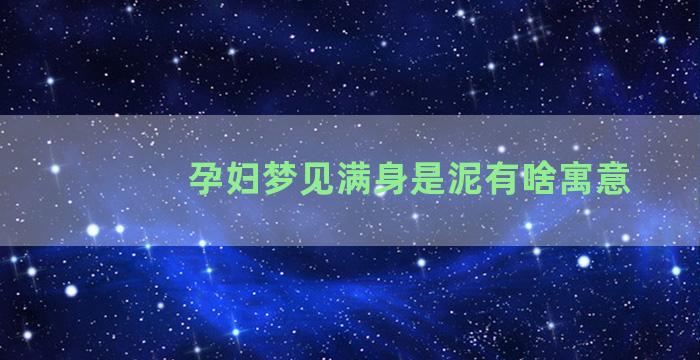 孕妇梦见满身是泥有啥寓意